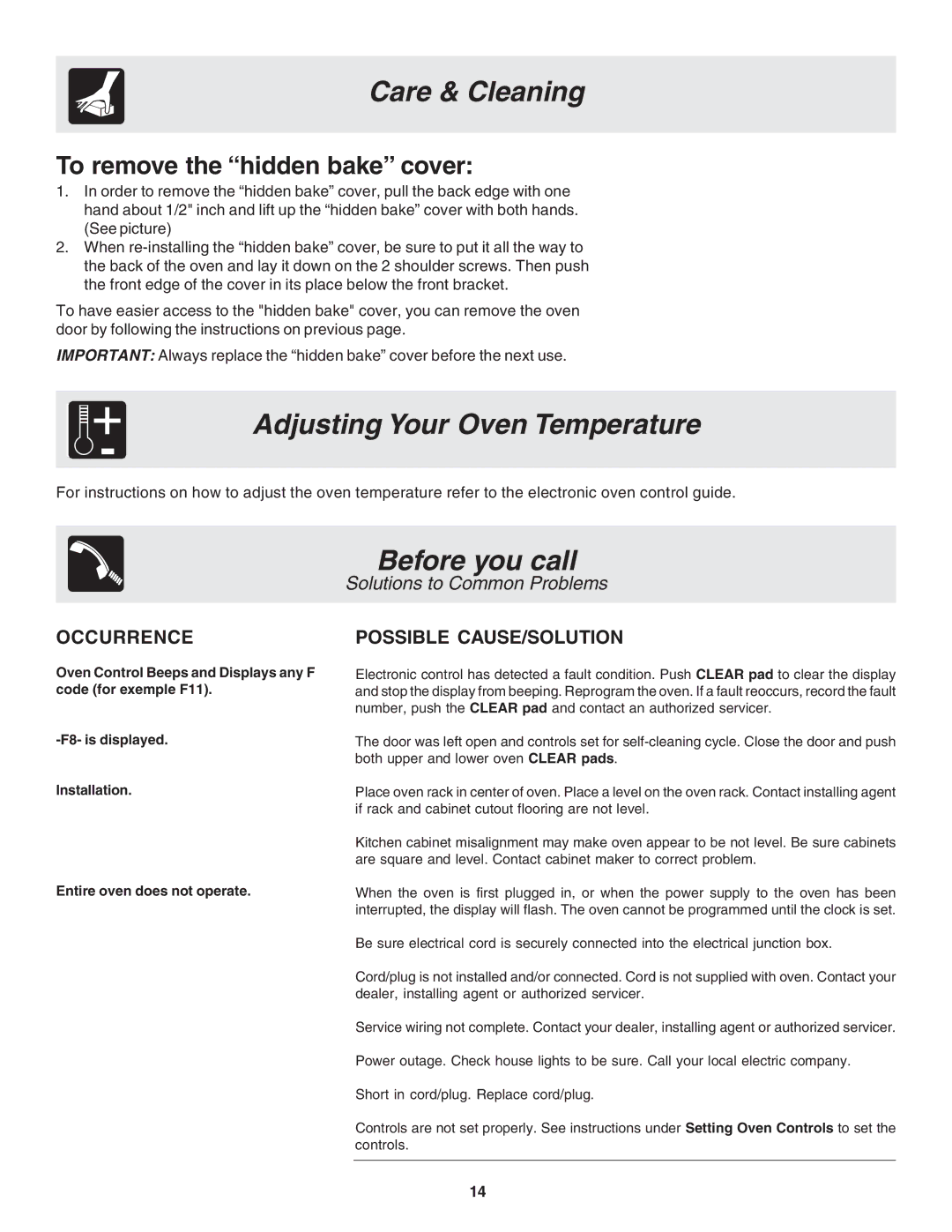 Care & Cleaning

To remove the “hidden bake” cover:

1. In order to remove the “hidden bake” cover, pull the back edge with one hand about 1/2" inch and lift up the “hidden bake” cover with both hands. (See picture)
2. When re-installing the “hidden bake” cover, be sure to put it all the way to the back of the oven and lay it down on the 2 shoulder screws. Then push the front edge of the cover in its place below the front bracket.

To have easier access to the "hidden bake" cover, you can remove the oven door by following the instructions on previous page.

IMPORTANT: Always replace the “hidden bake” cover before the next use.

Adjusting Your Oven Temperature

For instructions on how to adjust the oven temperature refer to the electronic oven control guide.

Before you call
Solutions to Common Problems

| OCCURRENCE | POSSIBLE CAUSE/SOLUTION |
|---|---|
| Oven Control Beeps and Displays any F code (for exemple F11). | Electronic control has detected a fault condition. Push CLEAR pad to clear the display and stop the display from beeping. Reprogram the oven. If a fault reoccurs, record the fault number, push the CLEAR pad and contact an authorized servicer. |
| -F8- is displayed. | The door was left open and controls set for self-cleaning cycle. Close the door and push both upper and lower oven CLEAR pads. |
| Installation. | Place oven rack in center of oven. Place a level on the oven rack. Contact installing agent if rack and cabinet cutout flooring are not level. |
| | Kitchen cabinet misalignment may make oven appear to be not level. Be sure cabinets are square and level. Contact cabinet maker to correct problem. |
| Entire oven does not operate. | When the oven is first plugged in, or when the power supply to the oven has been interrupted, the display will flash. The oven cannot be programmed until the clock is set. |
| | Be sure electrical cord is securely connected into the electrical junction box. |
| | Cord/plug is not installed and/or connected. Cord is not supplied with oven. Contact your dealer, installing agent or authorized servicer. |
| | Service wiring not complete. Contact your dealer, installing agent or authorized servicer. |
| | Power outage. Check house lights to be sure. Call your local electric company. |
| | Short in cord/plug. Replace cord/plug. |
| | Controls are not set properly. See instructions under Setting Oven Controls to set the controls. |

14